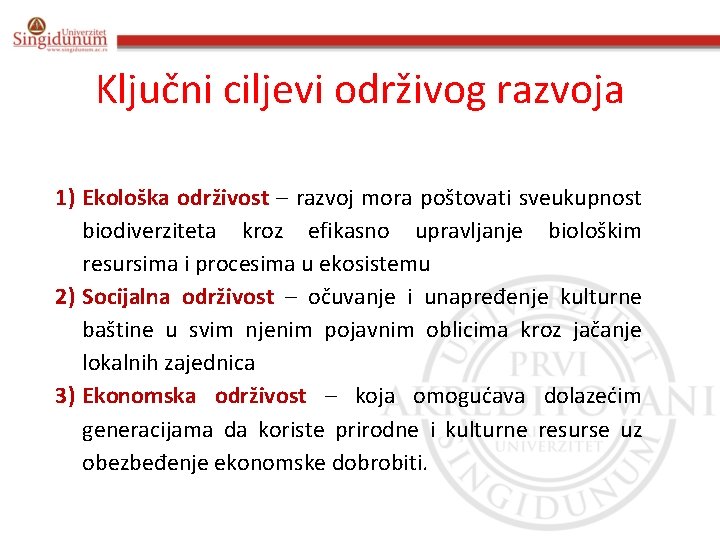 Univerzitet Singidunum
www.singidunum.ac.rs

Ključni ciljevi održivog razvoja

1) Ekološka održivost – razvoj mora poštovati sveukupnost biodiverziteta kroz efikasno upravljanje biološkim resursima i procesima u ekosistemu
2) Socijalna održivost – očuvanje i unapređenje kulturne baštine u svim njenim pojavnim oblicima kroz jačanje lokalnih zajednica
3) Ekonomska održivost – koja omogućava dolazećim generacijama da koriste prirodne i kulturne resurse uz obezbeđenje ekonomske dobrobiti.

UNIVERZITET PRVI AKREDITOVANI UNIVERZITET SINGIDUNUM